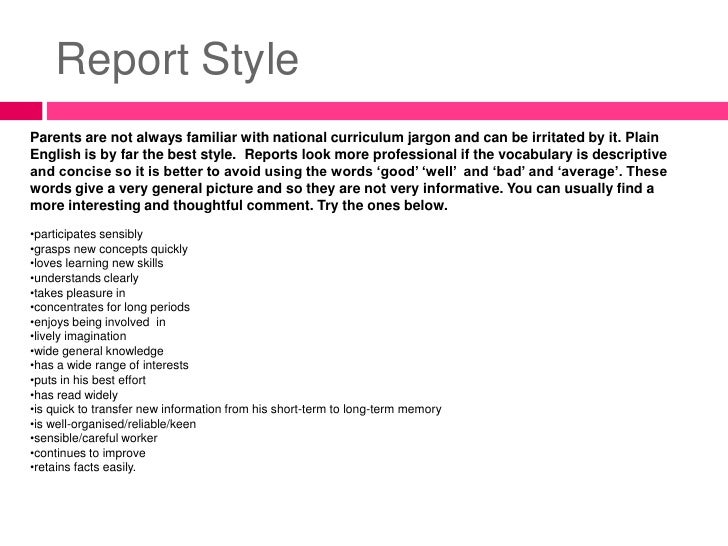 Report Style

Parents are not always familiar with national curriculum jargon and can be irritated by it. Plain English is by far the best style. Reports look more professional if the vocabulary is descriptive and concise so it is better to avoid using the words ‘good’ ‘well’ and ‘bad’ and ‘average’. These words give a very general picture and so they are not very informative. You can usually find a more interesting and thoughtful comment. Try the ones below.

•participates sensibly
•grasps new concepts quickly
•loves learning new skills
•understands clearly
•takes pleasure in
•concentrates for long periods
•enjoys being involved in
•lively imagination
•wide general knowledge
•has a wide range of interests
•puts in his best effort
•has read widely
•is quick to transfer new information from his short-term to long-term memory
•is well-organised/reliable/keen
•sensible/careful worker
•continues to improve
•retains facts easily.